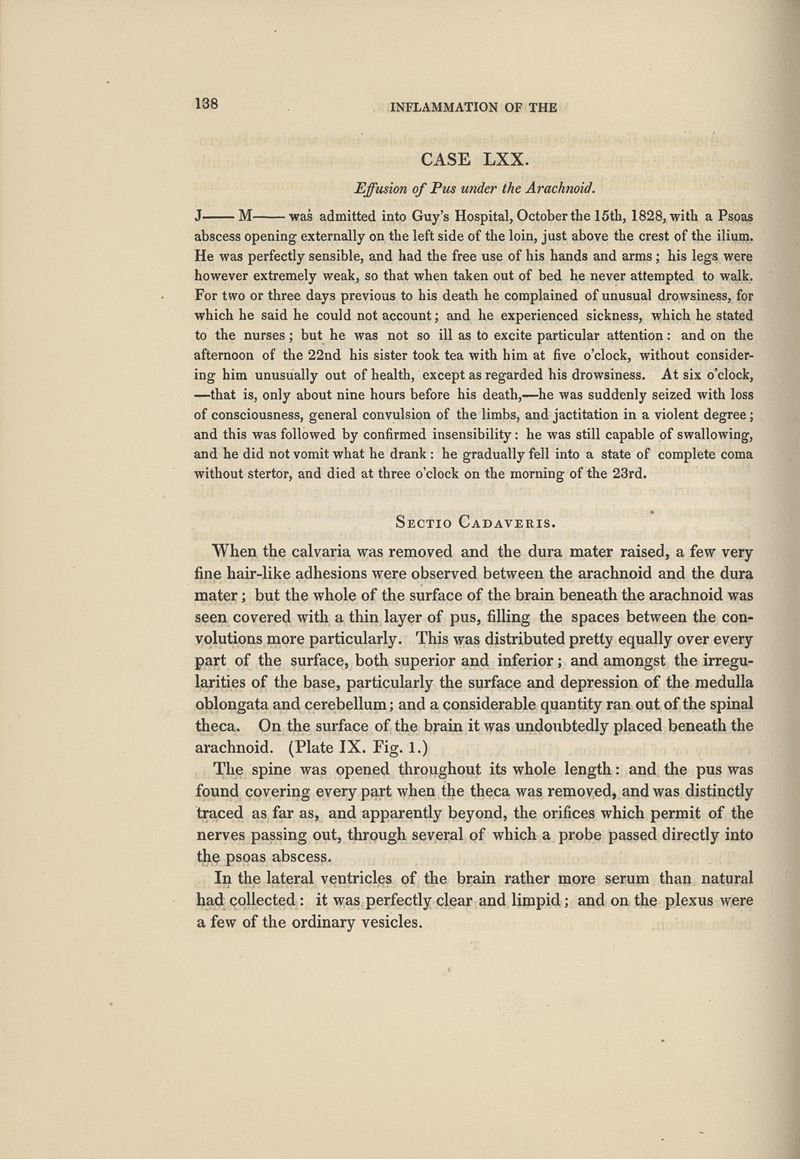 138 INFLAMMATION OF THE

CASE LXX.

Effusion of Pus under the Arachnoid.

J—— M—— was admitted into Guy's Hospital, October the 15th, 1828, with a Psoas abscess opening externally on the left side of the loin, just above the crest of the ilium. He was perfectly sensible, and had the free use of his hands and arms; his legs were however extremely weak, so that when taken out of bed he never attempted to walk. For two or three days previous to his death he complained of unusual drowsiness, for which he said he could not account; and he experienced sickness, which he stated to the nurses; but he was not so ill as to excite particular attention: and on the afternoon of the 22nd his sister took tea with him at five o'clock, without considering him unusually out of health, except as regarded his drowsiness. At six o'clock, —that is, only about nine hours before his death,—he was suddenly seized with loss of consciousness, general convulsion of the limbs, and jactitation in a violent degree; and this was followed by confirmed insensibility: he was still capable of swallowing, and he did not vomit what he drank: he gradually fell into a state of complete coma without stertor, and died at three o'clock on the morning of the 23rd.

Sectio Cadaveris.

When the calvaria was removed and the dura mater raised, a few very fine hair-like adhesions were observed between the arachnoid and the dura mater; but the whole of the surface of the brain beneath the arachnoid was seen covered with a thin layer of pus, filling the spaces between the convolutions more particularly. This was distributed pretty equally over every part of the surface, both superior and inferior; and amongst the irregularities of the base, particularly the surface and depression of the medulla oblongata and cerebellum; and a considerable quantity ran out of the spinal theca. On the surface of the brain it was undoubtedly placed beneath the arachnoid. (Plate IX. Fig. 1.)

The spine was opened throughout its whole length: and the pus was found covering every part when the theca was removed, and was distinctly traced as far as, and apparently beyond, the orifices which permit of the nerves passing out, through several of which a probe passed directly into the psoas abscess.

In the lateral ventricles of the brain rather more serum than natural had collected: it was perfectly clear and limpid; and on the plexus were a few of the ordinary vesicles.